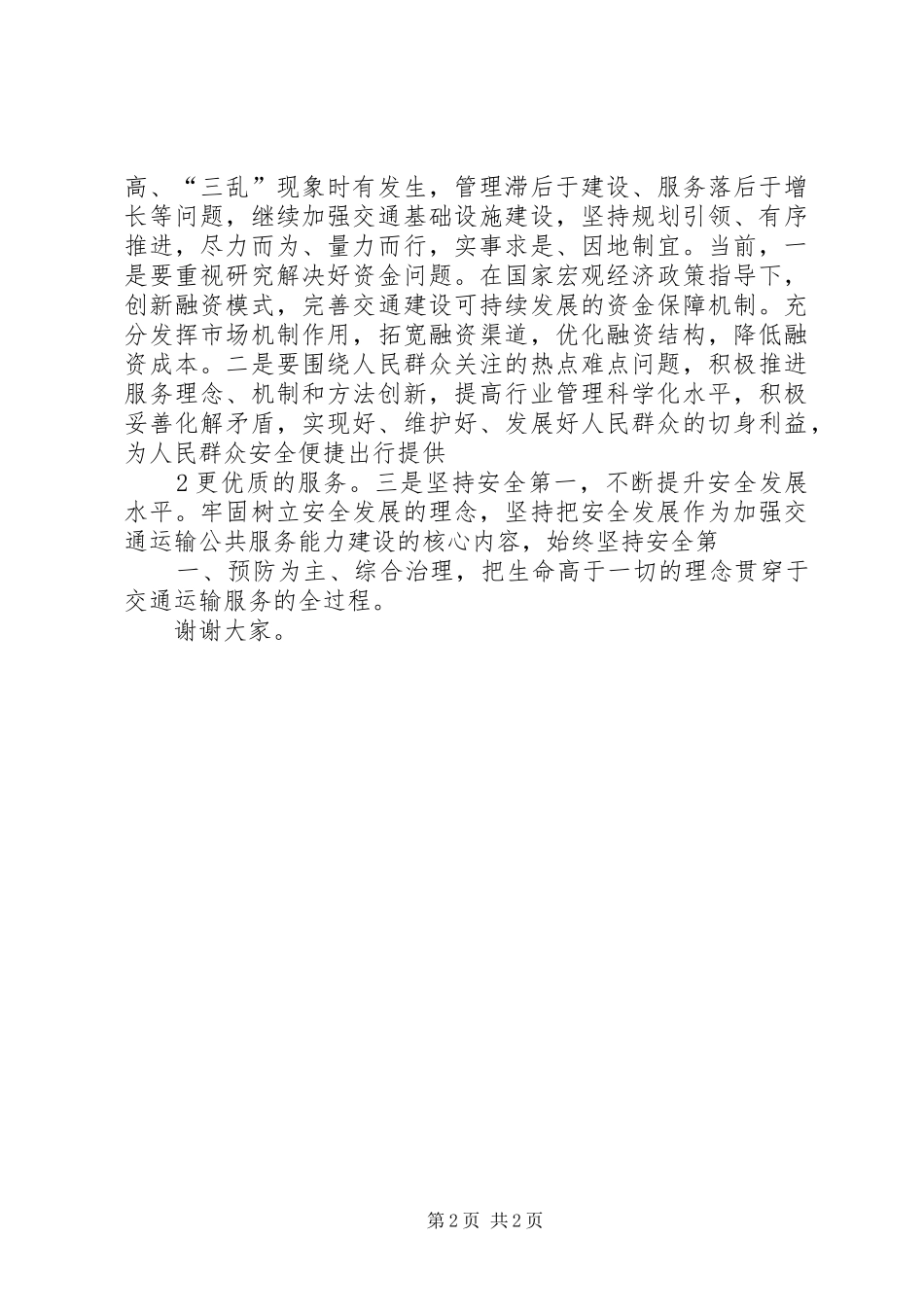 高、“三乱”现象时有发生，管理滞后于建设、服务落后于增长等问题，继续加强交通基础设施建设，坚持规划引领、有序推进，尽力而为、量力而行，实事求是、因地制宜。当前，一是要重视研究解决好资金问题。在国家宏观经济政策指导下，创新融资模式，完善交通建设可持续发展的资金保障机制。充分发挥市场机制作用，拓宽融资渠道，优化融资结构，降低融资成本。二是要围绕人民群众关注的热点难点问题，积极推进服务理念、机制和方法创新，提高行业管理科学化水平，积极妥善化解矛盾，实现好、维护好、发展好人民群众的切身利益，为人民群众安全便捷出行提供

2 更优质的服务。三是坚持安全第一，不断提升安全发展水平。牢固树立安全发展的理念，坚持把安全发展作为加强交通运输公共服务能力建设的核心内容，始终坚持安全第

一、预防为主、综合治理，把生命高于一切的理念贯穿于交通运输服务的全过程。

谢谢大家。

第 2 页 共 2 页